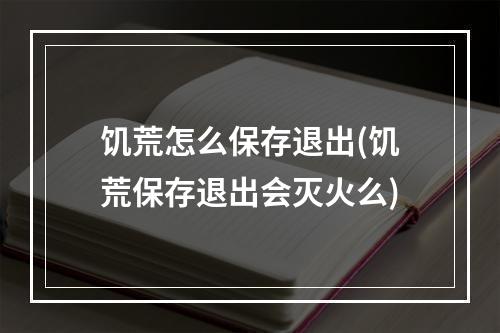 饥荒怎么保存退出(饥荒保存退出会灭火么)